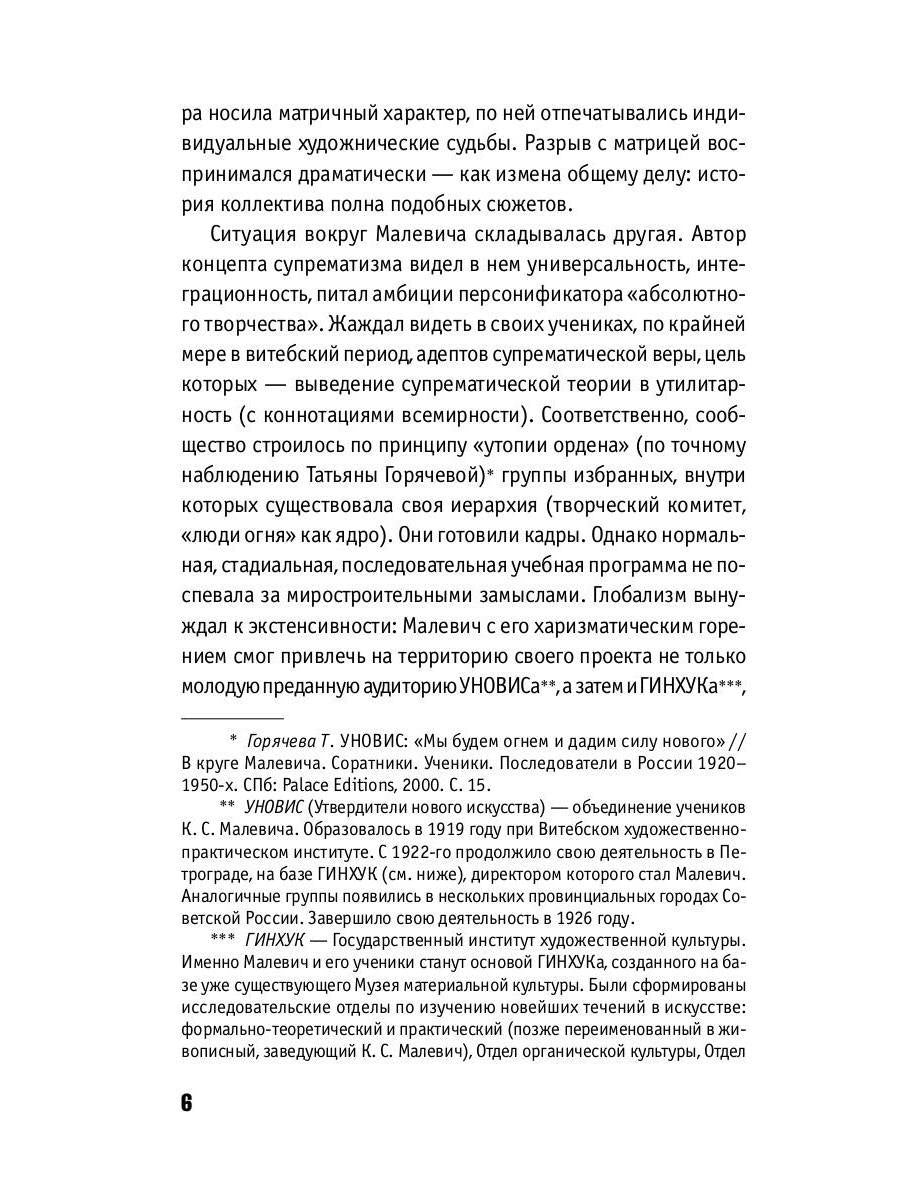 ра носила матричный характер, по ней отпечатывались индивидуальные художнические судьбы. Разрыв с матрицей воспринимался драматически — как измена общему делу: история коллектива полна подобных сюжетов.

Ситуация вокруг Малевича складывалась другая. Автор концепта супрематизма видел в нем универсальность, интеграционность, питал амбиции персонификатора «абсолютного творчества». Жаждал видеть в своих учениках, по крайней мере в витебский период, адептов супрематической веры, цель которых — выведение супрематической теории в утилитарность (с коннотациями всемирности). Соответственно, сообщество строилось по принципу «утопии ордена» (по точному наблюдению Татьяны Горячевой)* группы избранных, внутри которых существовала своя иерархия (творческий комитет, «люди огня» как ядро). Они готовили кадры. Однако нормальная, стадиальная, последовательная учебная программа не поспевала за миростроительными замыслами. Глобализм вынуждал к экстенсивности: Малевич с его харизматическим горением смог привлечь на территорию своего проекта не только молодую преданную аудиторию УНОВИСа**, а затем и ГИНХУКа***,

* Горячева Т. УНОВИС: «Мы будем огнем и дадим силу нового» // В круге Малевича. Соратники. Ученики. Последователи в России 1920–1950-х. СПб: Palace Editions, 2000. С. 15.

** УНОВИС (Утвердители нового искусства) — объединение учеников К. С. Малевича. Образовалось в 1919 году при Витебском художественно-практическом институте. С 1922-го продолжило свою деятельность в Петрограде, на базе ГИНХУК (см. ниже), директором которого стал Малевич. Аналогичные группы появились в нескольких провинциальных городах Советской России. Завершило свою деятельность в 1926 году.

*** ГИНХУК — Государственный институт художественной культуры. Именно Малевич и его ученики станут основой ГИНХУКа, созданного на базе уже существующего Музея материальной культуры. Были сформированы исследовательские отделы по изучению новейших течений в искусстве: формально-теоретический и практический (позже переименованный в живописный, заведующий К. С. Малевич), Отдел органической культуры, Отдел

6